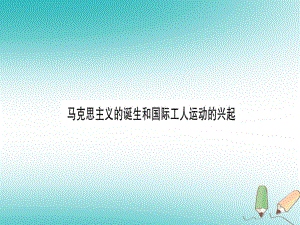 马克思主义的诞生和国际工人运动的兴起